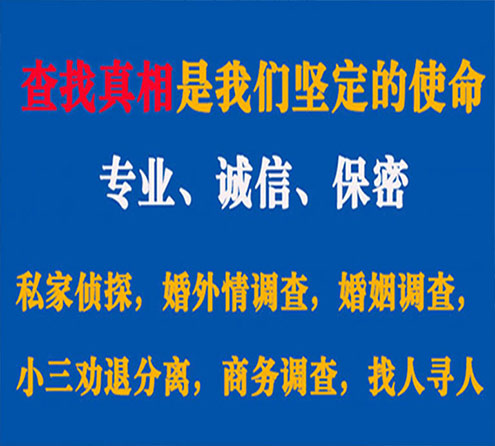 查找真相是我们坚定的使命

专业、诚信、保密

私家侦探，婚外情调查，婚姻调查，

小三劝退分离，商务调查，找人寻人